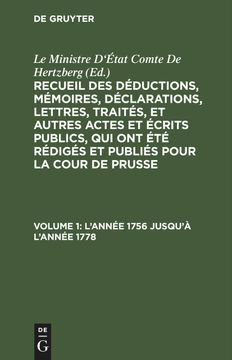 DE GRUYTER

Le Ministre D'État Comte De Hertzberg (Ed.)

RECUEIL DES DÉDUCTIONS, MÉMOIRES, DÉCLARATIONS, LETTRES, TRAITÉS, ET AUTRES ACTES ET ÉCRITS PUBLICS, QUI ONT ÉTÉ RÉDIGÉS ET PUBLIÉS POUR LA COUR DE PRUSSE

VOLUME 1: L'ANNÉE 1756 JUSQU'À L'ANNÉE 1778

DE
G